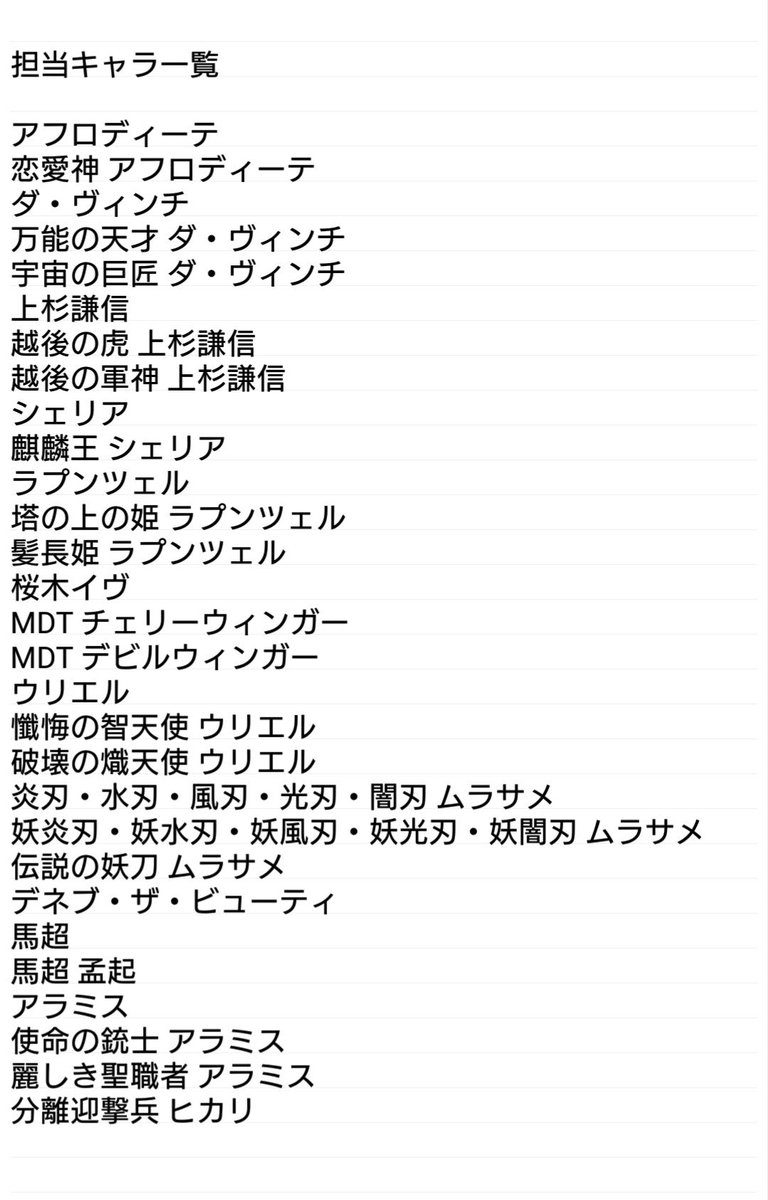 担当キャラ一覧

アフロディーテ
恋愛神 アフロディーテ
ダ・ヴィンチ
万能の天才 ダ・ヴィンチ
宇宙の巨匠 ダ・ヴィンチ
上杉謙信
越後の虎 上杉謙信
越後の軍神 上杉謙信
シェリア
麒麟王 シェリア
ラプンツェル
塔の上の姫 ラプンツェル
髪長姫 ラプンツェル
桜木イヴ
MDT チェリーウィンガー
MDT デビルウィンガー
ウリエル
懺悔の智天使 ウリエル
破壊の熾天使 ウリエル
炎刃・水刃・風刃・光刃・闇刃 ムラサメ
妖炎刃・妖水刃・妖風刃・妖光刃・妖闇刃 ムラサメ
伝説の妖刀 ムラサメ
デネブ・ザ・ビューティ
馬超
馬超 孟起
アラミス
使命の銃士 アラミス
麗しき聖職者 アラミス
分離迎撃兵 ヒカリ